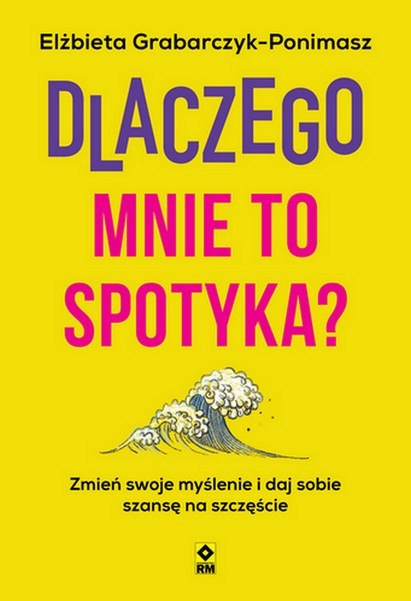 Elżbieta Grabarczyk-Ponimasz

DLACZEGO
MNIE TO
SPOTYKA?

Zmień swoje myślenie i daj sobie szansę na szczęście

RM